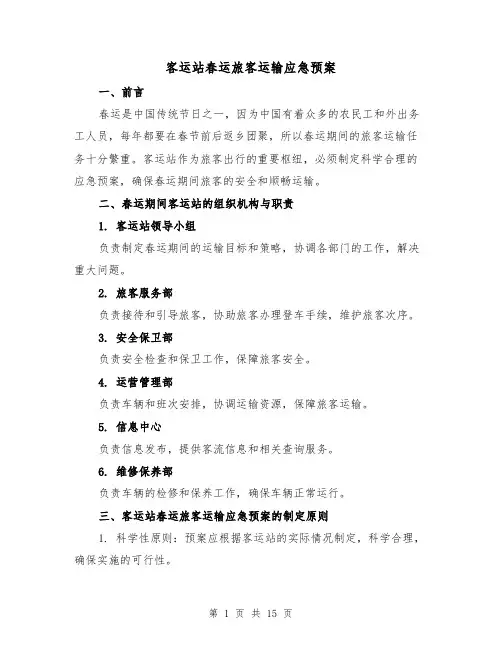 客运站春运旅客运输应急预案

一、前言

春运是中国传统节日之一，因为中国有着众多的农民工和外出务工人员，每年都要在春节前后返乡团聚，所以春运期间的旅客运输任务十分繁重。客运站作为旅客出行的重要枢纽，必须制定科学合理的应急预案，确保春运期间旅客的安全和顺畅运输。

二、春运期间客运站的组织机构与职责

1. 客运站领导小组

负责制定春运期间的运输目标和策略，协调各部门的工作，解决重大问题。

2. 旅客服务部

负责接待和引导旅客，协助旅客办理登车手续，维护旅客次序。

3. 安全保卫部

负责安全检查和保卫工作，保障旅客安全。

4. 运营管理部

负责车辆和班次安排，协调运输资源，保障旅客运输。

5. 信息中心

负责信息发布，提供客流信息和相关查询服务。

6. 维修保养部

负责车辆的检修和保养工作，确保车辆正常运行。

三、客运站春运旅客运输应急预案的制定原则

1. 科学性原则：预案应根据客运站的实际情况制定，科学合理，确保实施的可行性。

第 1 页 共 15 页